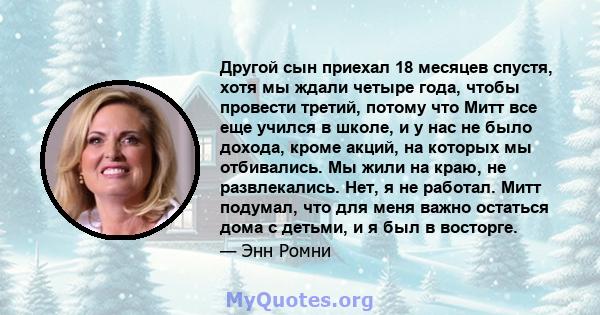 Другой сын приехал 18 месяцев спустя, хотя мы ждали четыре года, чтобы провести третий, потому что Митт все еще учился в школе, и у нас не было дохода, кроме акций, на которых мы отбивались. Мы жили на краю, не развлекались. Нет, я не работал. Митт подумал, что для меня важно остаться дома с детьми, и я был в восторге.

— Энн Ромни

MyQuotes.org